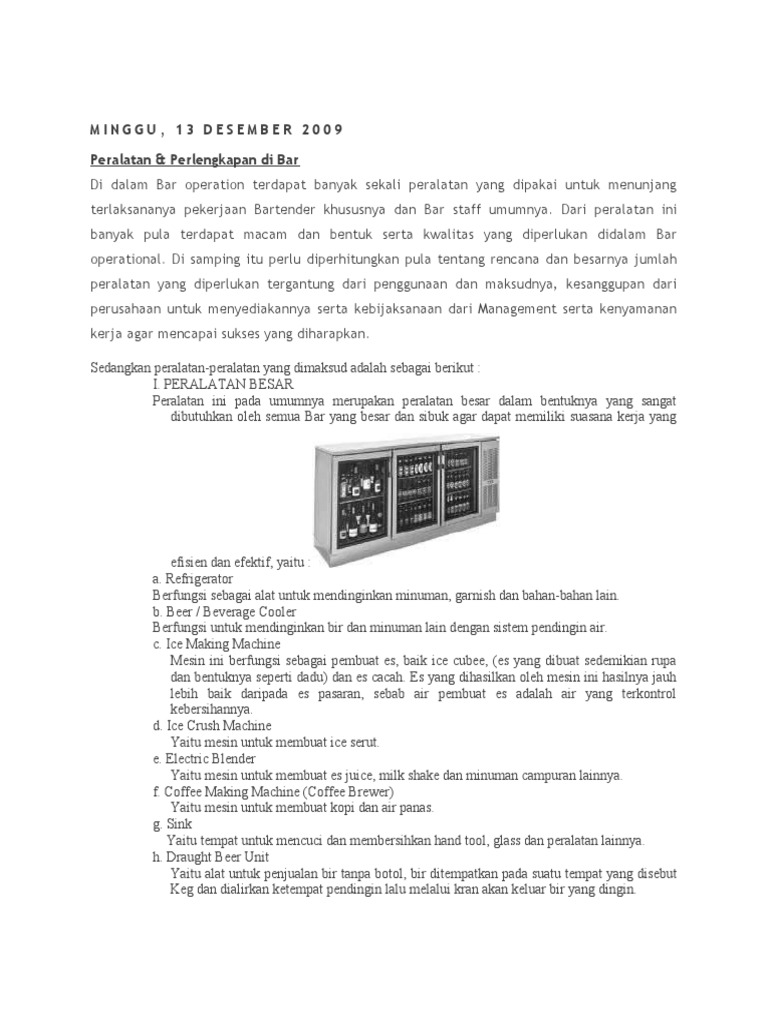 MINGGU, 13 DESEMBER 2009

Peralatan & Perlengkapan di Bar

Di dalam Bar operation terdapat banyak sekali peralatan yang dipakai untuk menunjang terlaksananya pekerjaan Bartender khususnya dan Bar staff umumnya. Dari peralatan ini banyak pula terdapat macam dan bentuk serta kwalitas yang diperlukan didalam Bar operational. Di samping itu perlu diperhitungkan pula tentang rencana dan besarnya jumlah peralatan yang diperlukan tergantung dari penggunaan dan maksudnya, kesanggupan dari perusahaan untuk menyediakannya serta kebijaksanaan dari Management serta kenyamanan kerja agar mencapai sukses yang diharapkan.

Sedangkan peralatan-peralatan yang dimaksud adalah sebagai berikut :

I. PERALATAN BESAR

Peralatan ini pada umumnya merupakan peralatan besar dalam bentuknya yang sangat dibutuhkan oleh semua Bar yang besar dan sibuk agar dapat memiliki suasana kerja yang efisien dan efektif, yaitu :

a. Refrigerator
Berfungsi sebagai alat untuk mendinginkan minuman, garnish dan bahan-bahan lain.

b. Beer / Beverage Cooler
Berfungsi untuk mendinginkan bir dan minuman lain dengan sistem pendingin air.

c. Ice Making Machine
Mesin ini berfungsi sebagai pembuat es, baik ice cubee, (es yang dibuat sedemikian rupa dan bentuknya seperti dadu) dan es cacah. Es yang dihasilkan oleh mesin ini hasilnya jauh lebih baik daripada es pasaran, sebab air pembuat es adalah air yang terkontrol kebersihannya.

d. Ice Crush Machine
Yaitu mesin untuk membuat ice serut.

e. Electric Blender
Yaitu mesin untuk membuat es juice, milk shake dan minuman campuran lainnya.

f. Coffee Making Machine (Coffee Brewer)
Yaitu mesin untuk membuat kopi dan air panas.

g. Sink
Yaitu tempat untuk mencuci dan membersihkan hand tool, glass dan peralatan lainnya.

h. Draught Beer Unit
Yaitu alat untuk penjualan bir tanpa botol, bir ditempatkan pada suatu tempat yang disebut Keg dan dialirkan ketempat pendingin lalu melalui kran akan keluar bir yang dingin.